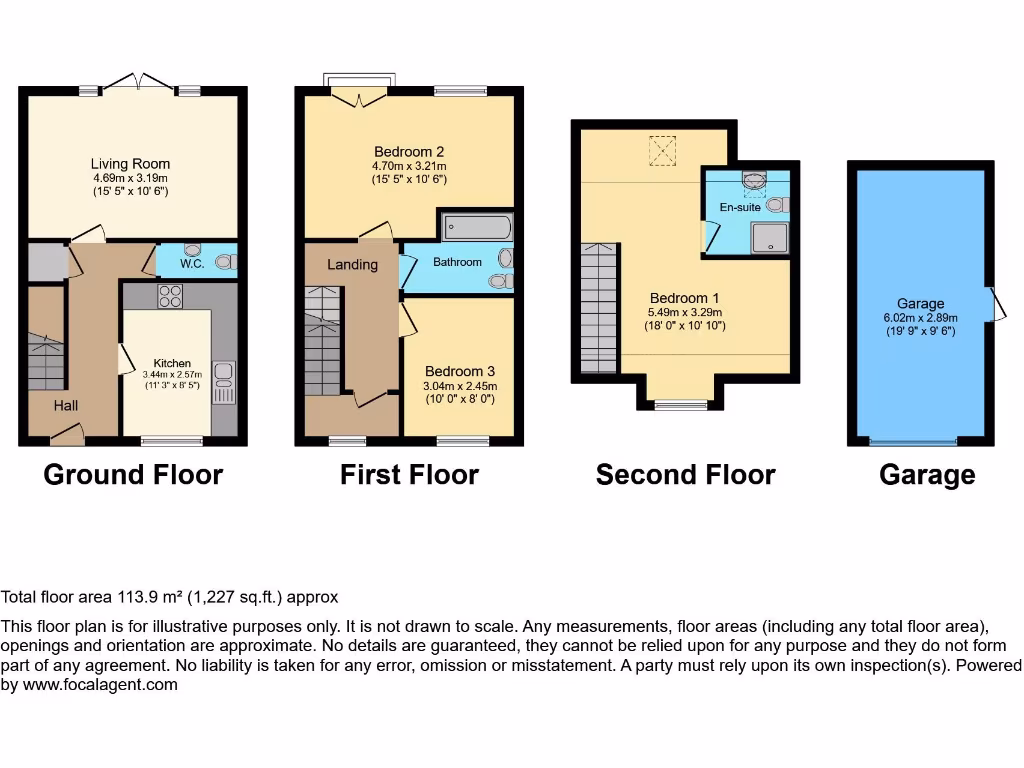 Living Room
4.69m x 3.19m
(15' 5" x 10' 6")

W.C.

Kitchen
3.44m x 2.57m
(11' 3" x 8' 5")

Hall

Ground Floor

Bedroom 2
4.70m x 3.21m
(15' 5" x 10' 6")

Landing

Bathroom

Bedroom 3
3.04m x 2.45m
(10' 0" x 8' 0")

First Floor

En-suite

Bedroom 1
5.49m x 3.29m
(18' 0" x 10' 10")

Second Floor

Garage
6.02m x 2.89m
(19' 9" x 9' 6")

Garage

Total floor area 113.9 m² (1,227 sq.ft.) approx

This floor plan is for illustrative purposes only. It is not drawn to scale. Any measurements, floor areas (including any total floor area), openings and orientation are approximate. No details are guaranteed, they cannot be relied upon for any purpose and they do not form part of any agreement. No liability is taken for any error, omission or misstatement. A party must rely upon its own inspection(s). Powered by www.focalagent.com